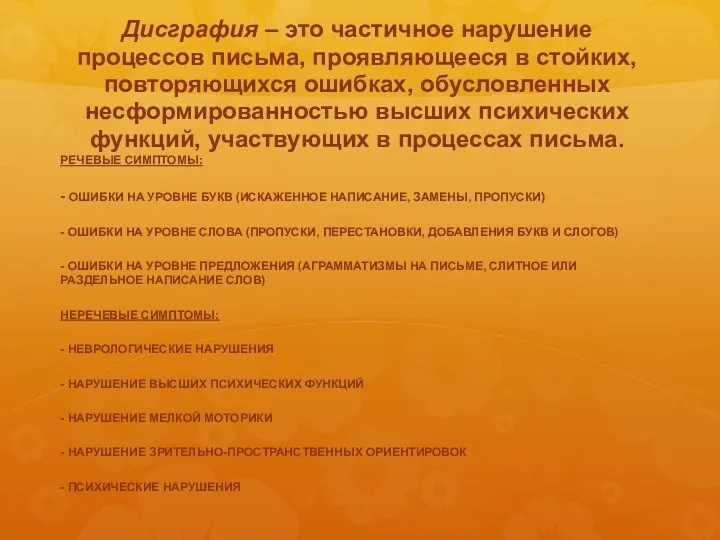 Дисграфия – это частичное нарушение процессов письма, проявляющееся в стойких, повторяющихся ошибках, обусловленных несформированностью высших психических функций, участвующих в процессах письма.

РЕЧЕВЫЕ СИМПТОМЫ:

- ОШИБКИ НА УРОВНЕ БУКВ (ИСКАЖЕННОЕ НАПИСАНИЕ, ЗАМЕНЫ, ПРОПУСКИ)

- ОШИБКИ НА УРОВНЕ СЛОВА (ПРОПУСКИ, ПЕРЕСТАНОВКИ, ДОБАВЛЕНИЯ БУКВ И СЛОГОВ)

- ОШИБКИ НА УРОВНЕ ПРЕДЛОЖЕНИЯ (АГРАММАТИЗМЫ НА ПИСЬМЕ, СЛИТНОЕ ИЛИ РАЗДЕЛЬНОЕ НАПИСАНИЕ СЛОВ)

НЕРЕЧЕВЫЕ СИМПТОМЫ:

- НЕВРОЛОГИЧЕСКИЕ НАРУШЕНИЯ

- НАРУШЕНИЕ ВЫСШИХ ПСИХИЧЕСКИХ ФУНКЦИЙ

- НАРУШЕНИЕ МЕЛКОЙ МОТОРИКИ

- НАРУШЕНИЕ ЗРИТЕЛЬНО-ПРОСТРАНСТВЕННЫХ ОРИЕНТИРОВОК

- ПСИХИЧЕСКИЕ НАРУШЕНИЯ